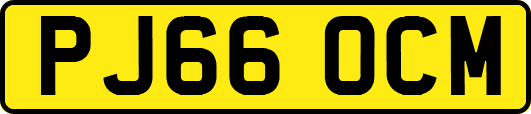 PJ66 OCM